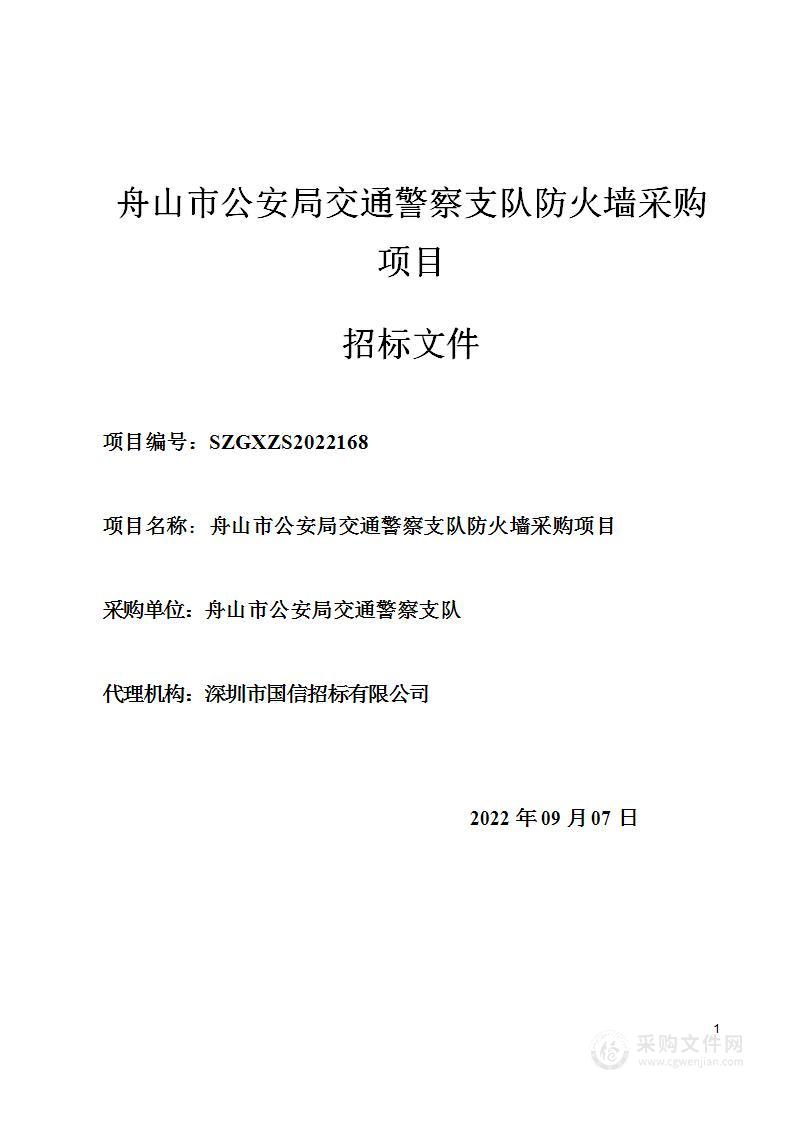 舟山市公安局交通警察支队防火墙采购项目

招标文件

项目编号：SZGXZS2022168

项目名称：舟山市公安局交通警察支队防火墙采购项目

采购单位：舟山市公安局交通警察支队

代理机构：深圳市国信招标有限公司

2022 年 09 月 07 日

1

采购文件网
www.cgwenjian.com